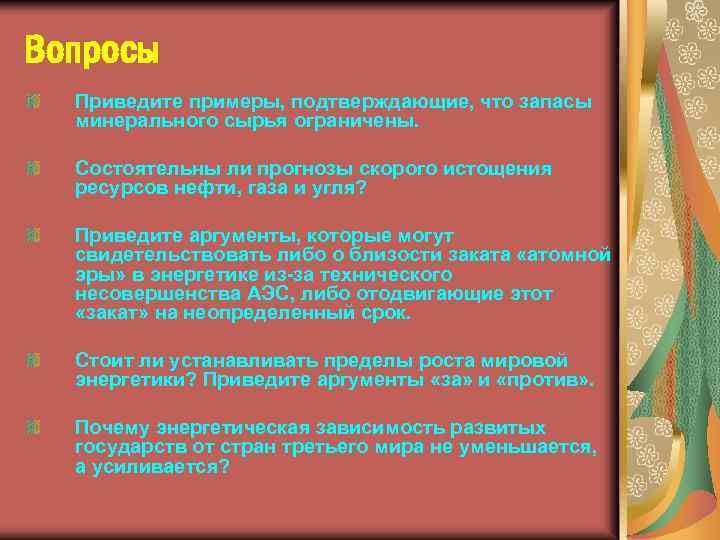 Вопросы

Приведите примеры, подтверждающие, что запасы минерального сырья ограничены.

Состоятельны ли прогнозы скорого истощения ресурсов нефти, газа и угля?

Приведите аргументы, которые могут свидетельствовать либо о близости заката «атомной эры» в энергетике из-за технического несовершенства АЭС, либо отодвигающие этот «закат» на неопределенный срок.

Стоит ли устанавливать пределы роста мировой энергетики? Приведите аргументы «за» и «против».

Почему энергетическая зависимость развитых государств от стран третьего мира не уменьшается, а усиливается?